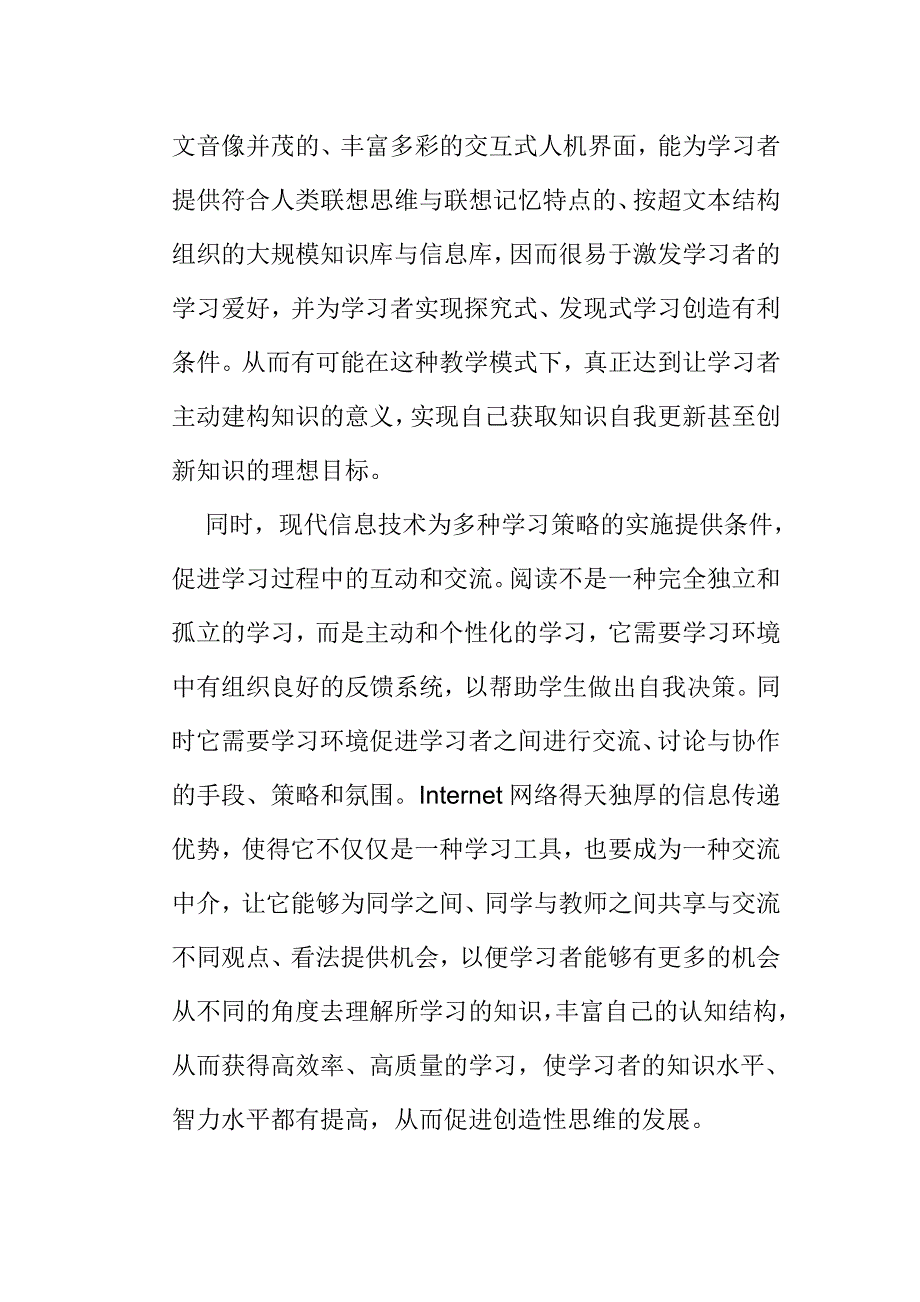 文音像并茂的、丰富多彩的交互式人机界面，能为学习者提供符合人类联想思维与联想记忆特点的、按超文本结构组织的大规模知识库与信息库，因而很易于激发学习者的学习爱好，并为学习者实现探究式、发现式学习创造有利条件。从而有可能在这种教学模式下，真正达到让学习者主动建构知识的意义，实现自己获取知识自我更新甚至创新知识的理想目标。

同时，现代信息技术为多种学习策略的实施提供条件，促进学习过程中的互动和交流。阅读不是一种完全独立和孤立的学习，而是主动和个性化的学习，它需要学习环境中有组织良好的反馈系统，以帮助学生做出自我决策。同时它需要学习环境促进学习者之间进行交流、讨论与协作的手段、策略和氛围。Internet 网络得天独厚的信息传递优势，使得它不仅仅是一种学习工具，也要成为一种交流中介，让它能够为同学之间、同学与教师之间共享与交流不同观点、看法提供机会，以便学习者能够有更多的机会从不同的角度去理解所学习的知识，丰富自己的认知结构，从而获得高效率、高质量的学习，使学习者的知识水平、智力水平都有提高，从而促进创造性思维的发展。